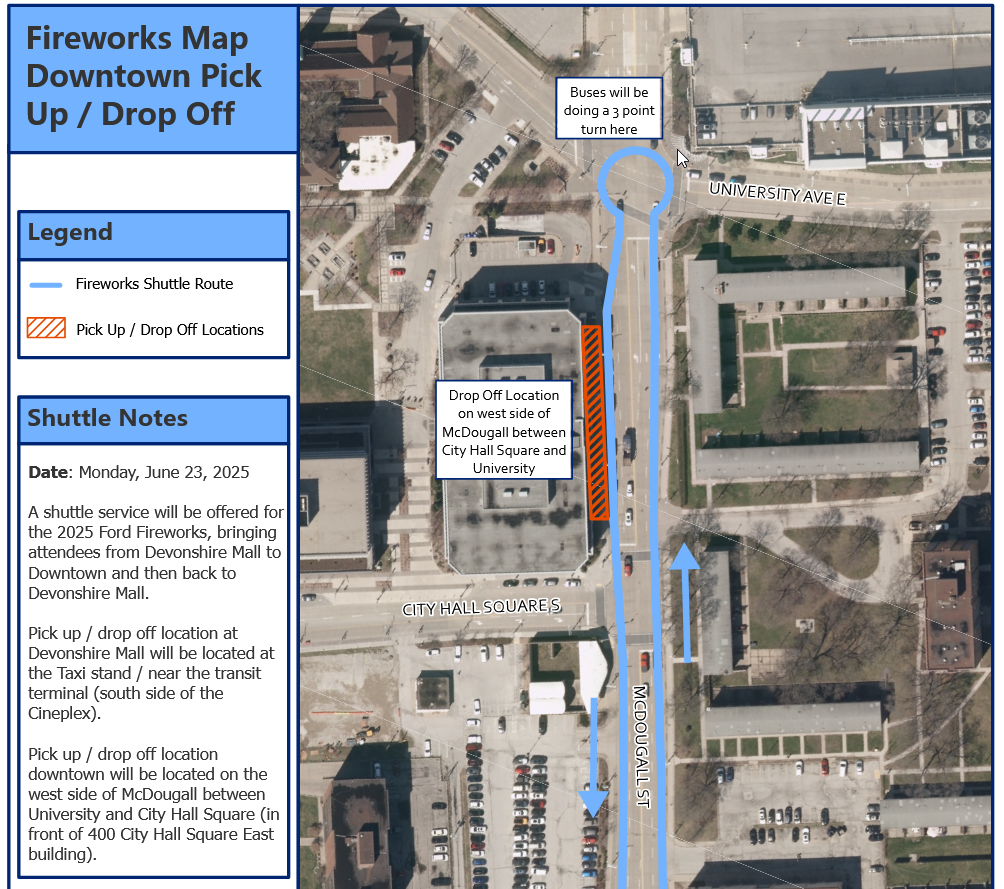 Fireworks Map Downtown Pick Up / Drop Off

Legend

Fireworks Shuttle Route

Pick Up / Drop Off Locations

Shuttle Notes

Date: Monday, June 23, 2025

A shuttle service will be offered for the 2025 Ford Fireworks, bringing attendees from Devonshire Mall to Downtown and then back to Devonshire Mall.

Pick up / drop off location at Devonshire Mall will be located at the Taxi stand / near the transit terminal (south side of the Cineplex).

Pick up / drop off location downtown will be located on the west side of McDougall between University and City Hall Square (in front of 400 City Hall Square East building).

Buses will be doing a 3 point turn here

UNIVERSITY AVE E

Drop Off Location on west side of McDougall between City Hall Square and University

CITY HALL SQUARE S

MCDOUGALL ST